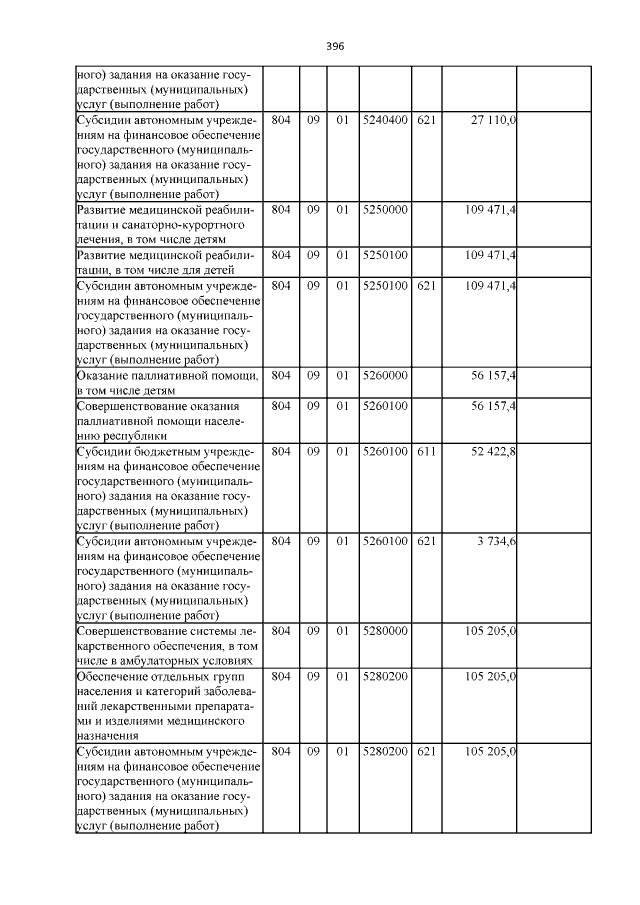 396

| ного) задания на оказание государственных (муниципальных) услуг (выполнение работ) | | | | | | | |
|---|---|---|---|---|---|---|---|
| Субсидии автономным учреждениям на финансовое обеспечение государственного (муниципального) задания на оказание государственных (муниципальных) услуг (выполнение работ) | 804 | 09 | 01 | 5240400 | 621 | 27 110,0 | |
| Развитие медицинской реабилитации и санаторно-курортного лечения, в том числе детям | 804 | 09 | 01 | 5250000 | | 109 471,4 | |
| Развитие медицинской реабилитации, в том числе для детей | 804 | 09 | 01 | 5250100 | | 109 471,4 | |
| Субсидии автономным учреждениям на финансовое обеспечение государственного (муниципального) задания на оказание государственных (муниципальных) услуг (выполнение работ) | 804 | 09 | 01 | 5250100 | 621 | 109 471,4 | |
| Оказание паллиативной помощи, в том числе детям | 804 | 09 | 01 | 5260000 | | 56 157,4 | |
| Совершенствование оказания паллиативной помощи населению республики | 804 | 09 | 01 | 5260100 | | 56 157,4 | |
| Субсидии бюджетным учреждениям на финансовое обеспечение государственного (муниципального) задания на оказание государственных (муниципальных) услуг (выполнение работ) | 804 | 09 | 01 | 5260100 | 611 | 52 422,8 | |
| Субсидии автономным учреждениям на финансовое обеспечение государственного (муниципального) задания на оказание государственных (муниципальных) услуг (выполнение работ) | 804 | 09 | 01 | 5260100 | 621 | 3 734,6 | |
| Совершенствование системы лекарственного обеспечения, в том числе в амбулаторных условиях | 804 | 09 | 01 | 5280000 | | 105 205,0 | |
| Обеспечение отдельных групп населения и категорий заболеваний лекарственными препаратами и изделиями медицинского назначения | 804 | 09 | 01 | 5280200 | | 105 205,0 | |
| Субсидии автономным учреждениям на финансовое обеспечение государственного (муниципального) задания на оказание государственных (муниципальных) услуг (выполнение работ) | 804 | 09 | 01 | 5280200 | 621 | 105 205,0 | |